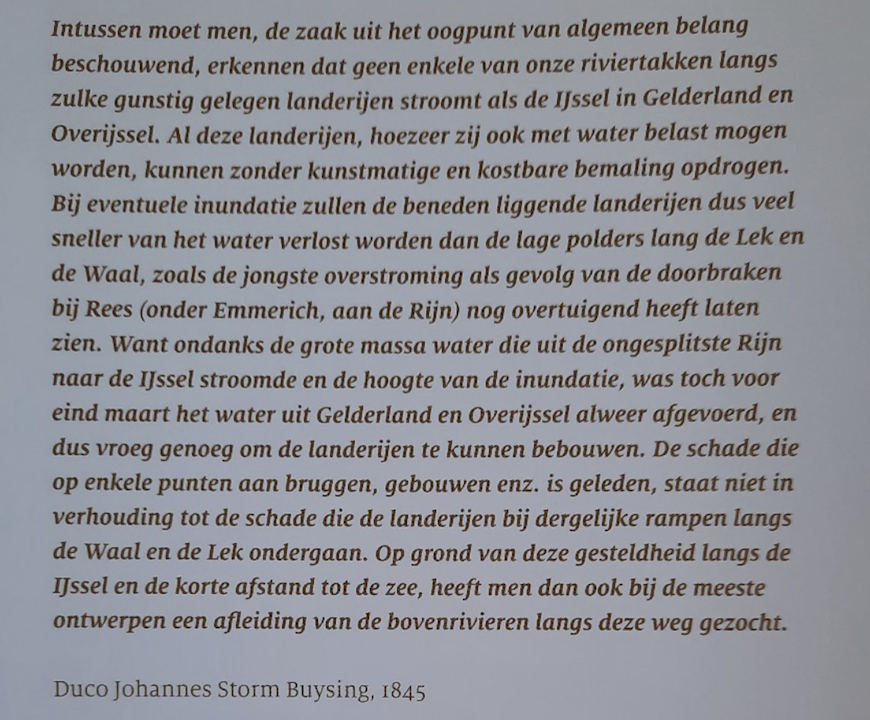 Intussen moet men, de zaak uit het oogpunt van algemeen belang beschouwend, erkennen dat geen enkele van onze riviertakken langs zulke gunstig gelegen landerijen stroomt als de IJssel in Gelderland en Overijssel. Al deze landerijen, hoezeer zij ook met water belast mogen worden, kunnen zonder kunstmatige en kostbare bemaling opdrogen. Bij eventuele inundatie zullen de beneden liggende landerijen dus veel sneller van het water verlost worden dan de lage polders lang de Lek en de Waal, zoals de jongste overstroming als gevolg van de doorbraken bij Rees (onder Emmerich, aan de Rijn) nog overtuigend heeft laten zien. Want ondanks de grote massa water die uit de ongesplitste Rijn naar de IJssel stroomde en de hoogte van de inundatie, was toch voor eind maart het water uit Gelderland en Overijssel alweer afgevoerd, en dus vroeg genoeg om de landerijen te kunnen bebouwen. De schade die op enkele punten aan bruggen, gebouwen enz. is geleden, staat niet in verhouding tot de schade die de landerijen bij dergelijke rampen langs de Waal en de Lek ondergaan. Op grond van deze gesteldheid langs de IJssel en de korte afstand tot de zee, heeft men dan ook bij de meeste ontwerpen een afleiding van de bovenrivieren langs deze weg gezocht.

Duco Johannes Storm Buysing, 1845